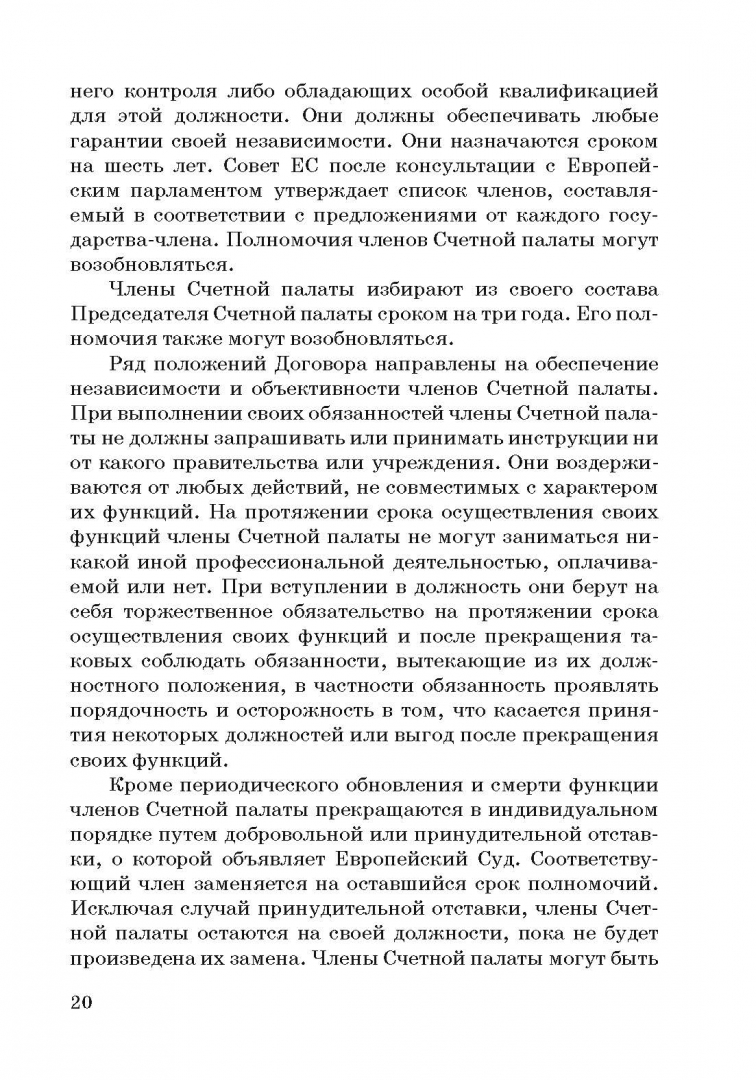 него контроля либо обладающих особой квалификацией для этой должности. Они должны обеспечивать любые гарантии своей независимости. Они назначаются сроком на шесть лет. Совет ЕС после консультации с Европейским парламентом утверждает список членов, составляемый в соответствии с предложениями от каждого государства-члена. Полномочия членов Счетной палаты могут возобновляться.

Члены Счетной палаты избирают из своего состава Председателя Счетной палаты сроком на три года. Его полномочия также могут возобновляться.

Ряд положений Договора направлены на обеспечение независимости и объективности членов Счетной палаты. При выполнении своих обязанностей члены Счетной палаты не должны запрашивать или принимать инструкции ни от какого правительства или учреждения. Они воздерживаются от любых действий, не совместимых с характером их функций. На протяжении срока осуществления своих функций члены Счетной палаты не могут заниматься никакой иной профессиональной деятельностью, оплачиваемой или нет. При вступлении в должность они берут на себя торжественное обязательство на протяжении срока осуществления своих функций и после прекращения таковых соблюдать обязанности, вытекающие из их должностного положения, в частности обязанность проявлять порядочность и осторожность в том, что касается принятия некоторых должностей или выгод после прекращения своих функций.

Кроме периодического обновления и смерти функции членов Счетной палаты прекращаются в индивидуальном порядке путем добровольной или принудительной отставки, о которой объявляет Европейский Суд. Соответствующий член заменяется на оставшийся срок полномочий. Исключая случай принудительной отставки, члены Счетной палаты остаются на своей должности, пока не будет произведена их замена. Члены Счетной палаты могут быть

20